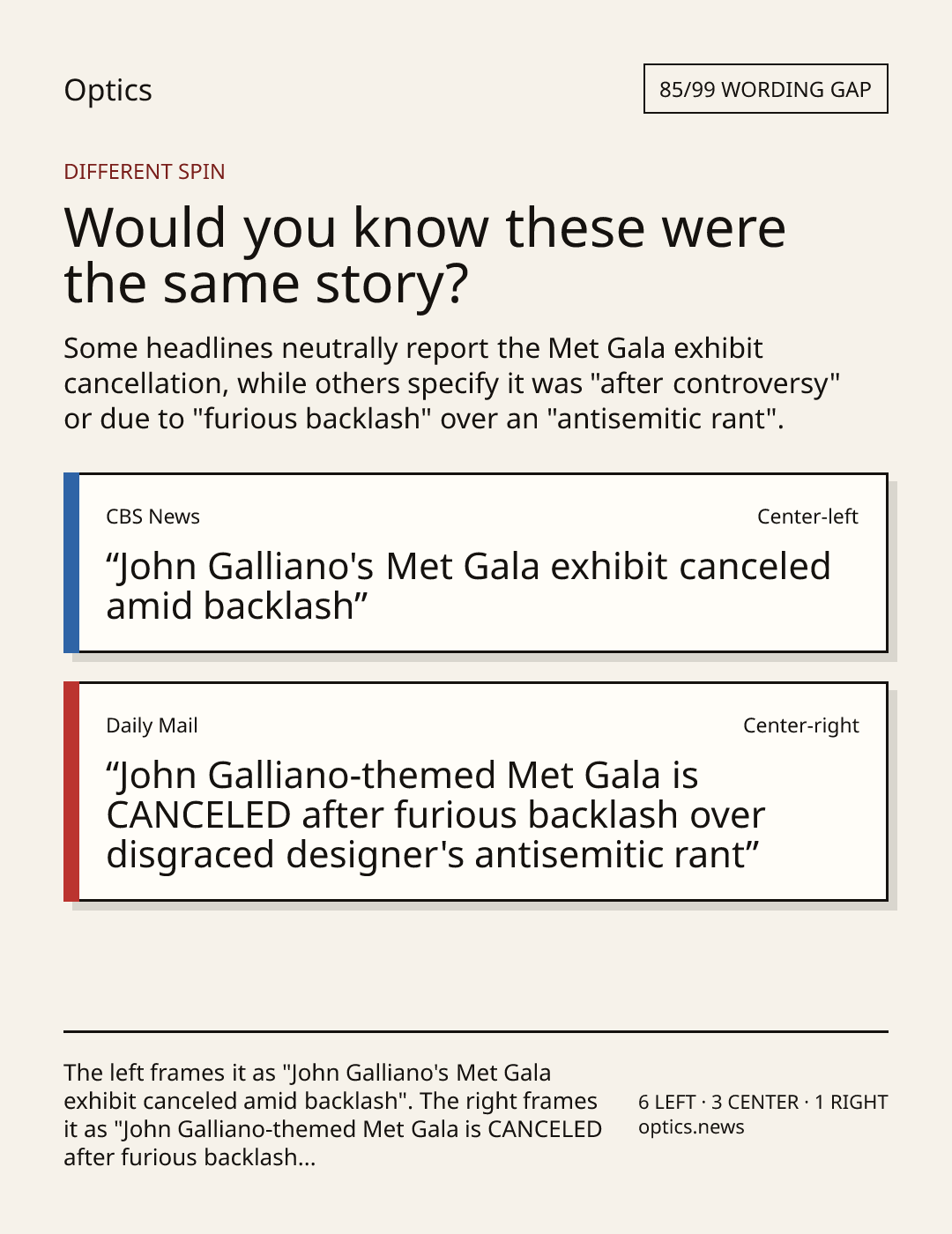 Optics

85/99 WORDING GAP

DIFFERENT SPIN

Would you know these were the same story?

Some headlines neutrally report the Met Gala exhibit cancellation, while others specify it was "after controversy" or due to "furious backlash" over an "antisemitic rant".

CBS News

Center-left

“John Galliano's Met Gala exhibit canceled amid backlash”

Daily Mail

Center-right

“John Galliano-themed Met Gala is CANCELED after furious backlash over disgraced designer's antisemitic rant”

The left frames it as "John Galliano's Met Gala exhibit canceled amid backlash". The right frames it as "John Galliano-themed Met Gala is CANCELED after furious backlash...

6 LEFT · 3 CENTER · 1 RIGHT
optics.news